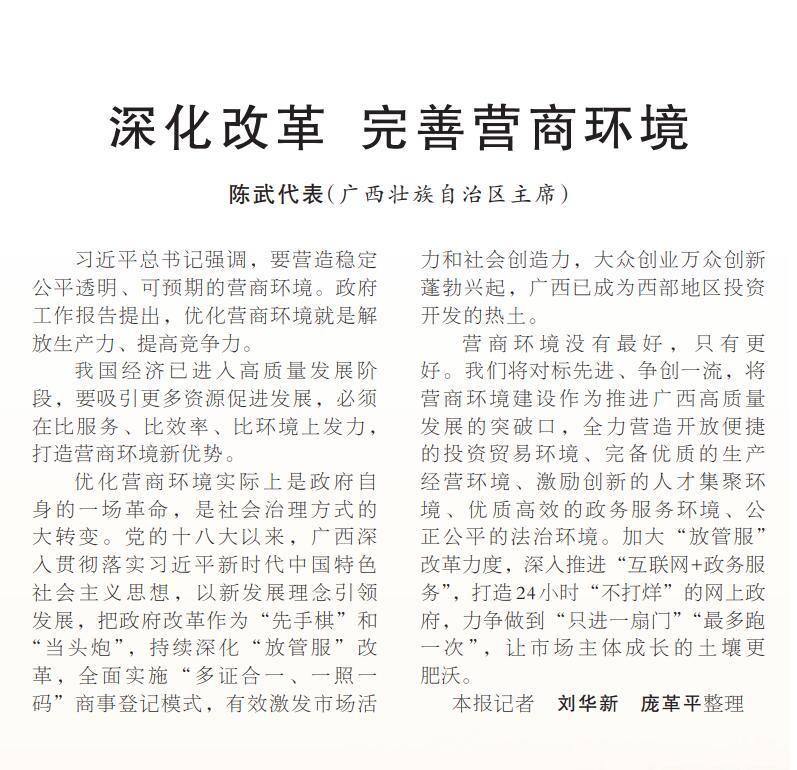 深化改革 完善营商环境

陈武代表（广西壮族自治区主席）

习近平总书记强调，要营造稳定公平透明、可预期的营商环境。政府工作报告提出，优化营商环境就是解放生产力、提高竞争力。

我国经济已进入高质量发展阶段，要吸引更多资源促进发展，必须在比服务、比效率、比环境上发力，打造营商环境新优势。

优化营商环境实际上是政府自身的一场革命，是社会治理方式的大转变。党的十八大以来，广西深入贯彻落实习近平新时代中国特色社会主义思想，以新发展理念引领发展，把政府改革作为“先手棋”和“当头炮”，持续深化“放管服”改革，全面实施“多证合一、一照一码”商事登记模式，有效激发市场活力和社会创造力，大众创业万众创新蓬勃兴起，广西已成为西部地区投资开发的热土。

营商环境没有最好，只有更好。我们将对标先进、争创一流，将营商环境建设作为推进广西高质量发展的突破口，全力营造开放便捷的投资贸易环境、完备优质的生产经营环境、激励创新的人才集聚环境、优质高效的政务服务环境、公正公平的法治环境。加大“放管服”改革力度，深入推进“互联网+政务服务”，打造24小时“不打烊”的网上政府，力争做到“只进一扇门”“最多跑一次”，让市场主体成长的土壤更肥沃。

本报记者 刘华新 庞革平整理